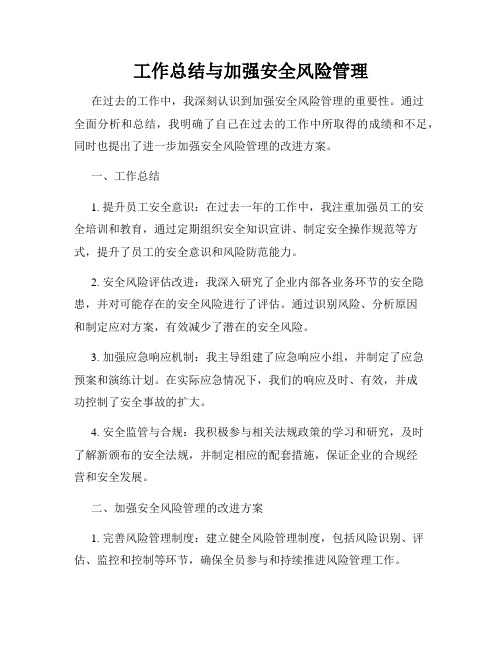 工作总结与加强安全风险管理

在过去的工作中，我深刻认识到加强安全风险管理的重要性。通过全面分析和总结，我明确了自己在过去的工作中所取得的成绩和不足，同时也提出了进一步加强安全风险管理的改进方案。

一、工作总结

1. 提升员工安全意识：在过去一年的工作中，我注重加强员工的安全培训和教育，通过定期组织安全知识宣讲、制定安全操作规范等方式，提升了员工的安全意识和风险防范能力。

2. 安全风险评估改进：我深入研究了企业内部各业务环节的安全隐患，并对可能存在的安全风险进行了评估。通过识别风险、分析原因和制定应对方案，有效减少了潜在的安全风险。

3. 加强应急响应机制：我主导组建了应急响应小组，并制定了应急预案和演练计划。在实际应急情况下，我们的响应及时、有效，并成功控制了安全事故的扩大。

4. 安全监管与合规：我积极参与相关法规政策的学习和研究，及时了解新颁布的安全法规，并制定相应的配套措施，保证企业的合规经营和安全发展。

二、加强安全风险管理的改进方案

1. 完善风险管理制度：建立健全风险管理制度，包括风险识别、评估、监控和控制等环节，确保全员参与和持续推进风险管理工作。